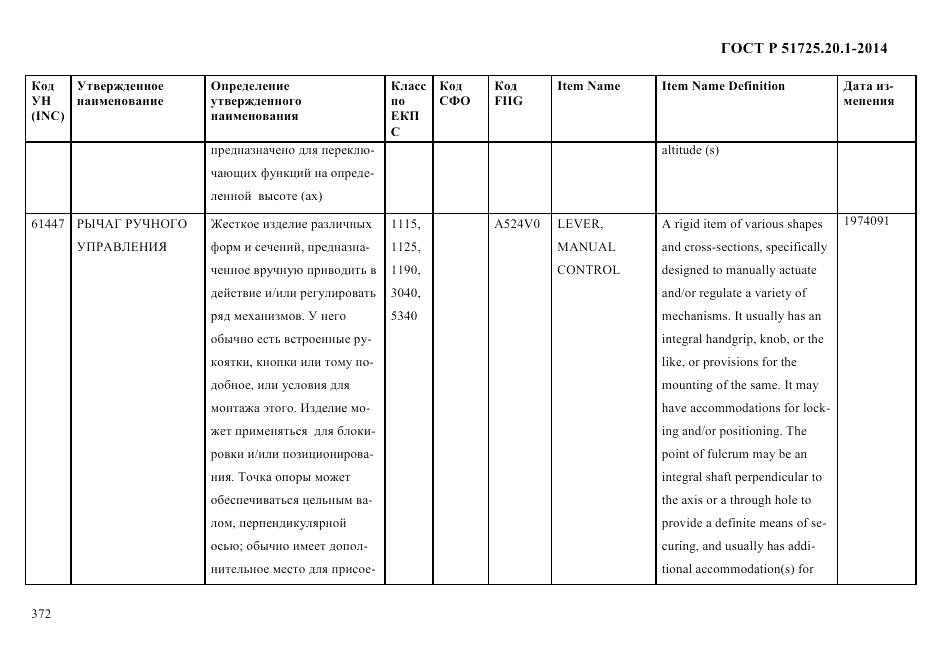 ГОСТ Р 51725.20.1-2014

| Код УН (INC) | Утвержденное наименование | Определение утвержденного наименования | Класс по ЕКПС | Код СФО | Код FIIG | Item Name | Item Name Definition | Дата изменения |
|---|---|---|---|---|---|---|---|---|
| | | предназначено для переключающих функций на определенной высоте (ах) | | | | | altitude (s) | |
| 61447 | РЫЧАГ РУЧНОГО УПРАВЛЕНИЯ | Жесткое изделие различных форм и сечений, предназначенное вручную приводить в действие и/или регулировать ряд механизмов. У него обычно есть встроенные рукоятки, кнопки или тому подобное, или условия для монтажа этого. Изделие может применяться для блокировки и/или позиционирования. Точка опоры может обеспечиваться цельным валом, перпендикулярной осью; обычно имеет дополнительное место для присое- | 1115, 1125, 1190, 3040, 5340 | | A524V0 | LEVER, MANUAL CONTROL | A rigid item of various shapes and cross-sections, specifically designed to manually actuate and/or regulate a variety of mechanisms. It usually has an integral handgrip, knob, or the like, or provisions for the mounting of the same. It may have accommodations for locking and/or positioning. The point of fulcrum may be an integral shaft perpendicular to the axis or a through hole to provide a definite means of securing, and usually has additional accommodation(s) for | 1974091 |

372